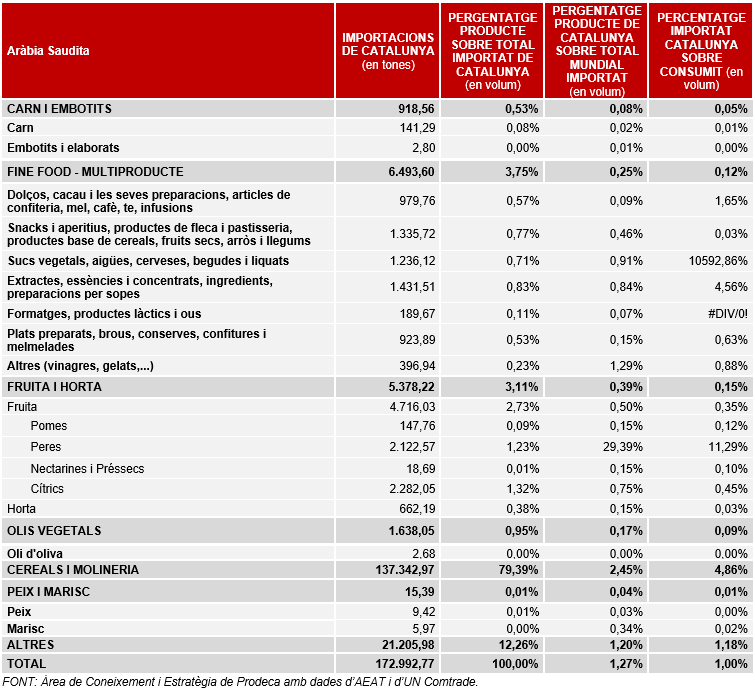 | Aràbia Saudita | IMPORTACIONS DE CATALUNYA (en tones) | PERGENTATGE PRODUCTE SOBRE TOTAL IMPORTAT DE CATALUNYA (en volum) | PERGENTATGE PRODUCTE DE CATALUNYA SOBRE TOTAL MUNDIAL IMPORTAT (en volum) | PERCENTATGE IMPORTAT CATALUNYA SOBRE CONSUMIT (en volum) |
|---|---|---|---|---|
| CARN I EMBOTITS | 918,56 | 0,53% | 0,08% | 0,05% |
| Carn | 141,29 | 0,08% | 0,02% | 0,01% |
| Embotits i elaborats | 2,80 | 0,00% | 0,01% | 0,00% |
| FINE FOOD - MULTIPRODUCTE | 6.493,60 | 3,75% | 0,25% | 0,12% |
| Dolços, cacau i les seves preparacions, articles de confiteria, mel, cafè, te, infusions | 979,76 | 0,57% | 0,09% | 1,65% |
| Snacks i aperitius, productes de fleca i pastisseria, productes base de cereals, fruits secs, arròs i llegums | 1.335,72 | 0,77% | 0,46% | 0,03% |
| Sucs vegetals, aigües, cerveses, begudes i liquats | 1.236,12 | 0,71% | 0,91% | 10592,86% |
| Extractes, essències i concentrats, ingredients, preparacions per sopes | 1.431,51 | 0,83% | 0,84% | 4,56% |
| Formatges, productes làctics i ous | 189,67 | 0,11% | 0,07% | #DIV/0! |
| Plats preparats, brous, conserves, confitures i melmelades | 923,89 | 0,53% | 0,15% | 0,63% |
| Altres (vinagres, gelats,...) | 396,94 | 0,23% | 1,29% | 0,88% |
| FRUITA I HORTA | 5.378,22 | 3,11% | 0,39% | 0,15% |
| Fruita | 4.716,03 | 2,73% | 0,50% | 0,35% |
| Pomes | 147,76 | 0,09% | 0,15% | 0,12% |
| Peres | 2.122,57 | 1,23% | 29,39% | 11,29% |
| Nectarines i Préssecs | 18,69 | 0,01% | 0,15% | 0,10% |
| Cítrics | 2.282,05 | 1,32% | 0,75% | 0,45% |
| Horta | 662,19 | 0,38% | 0,15% | 0,03% |
| OLIS VEGETALS | 1.638,05 | 0,95% | 0,17% | 0,09% |
| Oli d'oliva | 2,68 | 0,00% | 0,00% | 0,00% |
| CEREALS I MOLINERIA | 137.342,97 | 79,39% | 2,45% | 4,86% |
| PEIX I MARISC | 15,39 | 0,01% | 0,04% | 0,01% |
| Peix | 9,42 | 0,01% | 0,03% | 0,00% |
| Marisc | 5,97 | 0,00% | 0,34% | 0,02% |
| ALTRES | 21.205,98 | 12,26% | 1,20% | 1,18% |
| TOTAL | 172.992,77 | 100,00% | 1,27% | 1,00% |

FONT: Àrea de Coneixement i Estratègia de Prodeca amb dades d'AEAT i d'UN Comtrade.